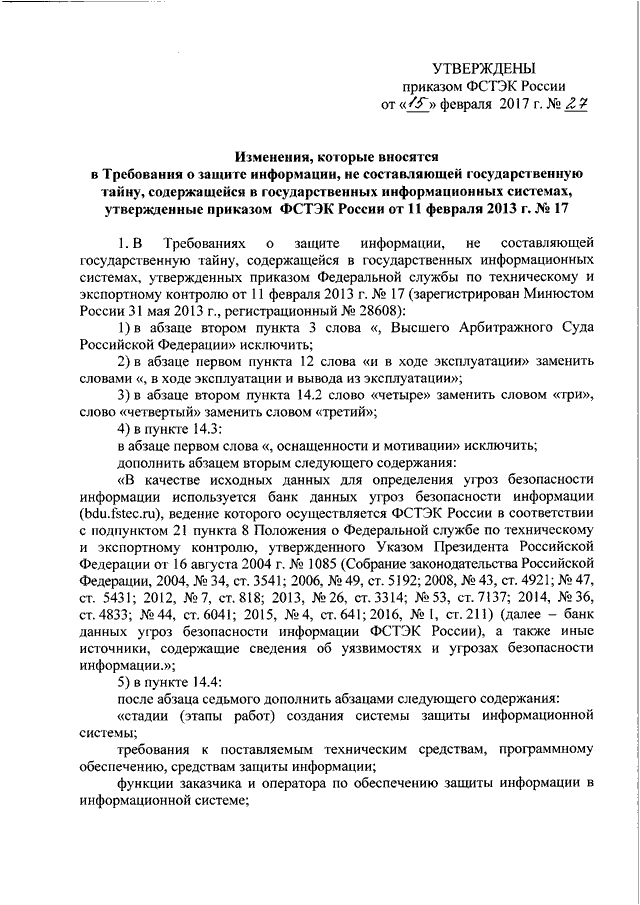 УТВЕРЖДЕНЫ
приказом ФСТЭК России
от «15» февраля 2017 г. № 27

Изменения, которые вносятся
в Требования о защите информации, не составляющей государственную тайну, содержащейся в государственных информационных системах, утвержденные приказом ФСТЭК России от 11 февраля 2013 г. № 17

1. В Требованиях о защите информации, не составляющей государственную тайну, содержащейся в государственных информационных системах, утвержденных приказом Федеральной службы по техническому и экспортному контролю от 11 февраля 2013 г. № 17 (зарегистрирован Минюстом России 31 мая 2013 г., регистрационный № 28608):

1) в абзаце втором пункта 3 слова «, Высшего Арбитражного Суда Российской Федерации» исключить;

2) в абзаце первом пункта 12 слова «и в ходе эксплуатации» заменить словами «, в ходе эксплуатации и вывода из эксплуатации»;

3) в абзаце втором пункта 14.2 слово «четыре» заменить словом «три», слово «четвертый» заменить словом «третий»;

4) в пункте 14.3:

в абзаце первом слова «, оснащенности и мотивации» исключить;

дополнить абзацем вторым следующего содержания:

«В качестве исходных данных для определения угроз безопасности информации используется банк данных угроз безопасности информации (bdu.fstec.ru), ведение которого осуществляется ФСТЭК России в соответствии с подпунктом 21 пункта 8 Положения о Федеральной службе по техническому и экспортному контролю, утвержденного Указом Президента Российской Федерации от 16 августа 2004 г. № 1085 (Собрание законодательства Российской Федерации, 2004, № 34, ст. 3541; 2006, № 49, ст. 5192; 2008, № 43, ст. 4921; № 47, ст. 5431; 2012, № 7, ст. 818; 2013, № 26, ст. 3314; № 53, ст. 7137; 2014, № 36, ст. 4833; № 44, ст. 6041; 2015, № 4, ст. 641; 2016, № 1, ст. 211) (далее – банк данных угроз безопасности информации ФСТЭК России), а также иные источники, содержащие сведения об уязвимостях и угрозах безопасности информации.»;

5) в пункте 14.4:

после абзаца седьмого дополнить абзацами следующего содержания:

«стадии (этапы работ) создания системы защиты информационной системы;

требования к поставляемым техническим средствам, программному обеспечению, средствам защиты информации;

функции заказчика и оператора по обеспечению защиты информации в информационной системе;